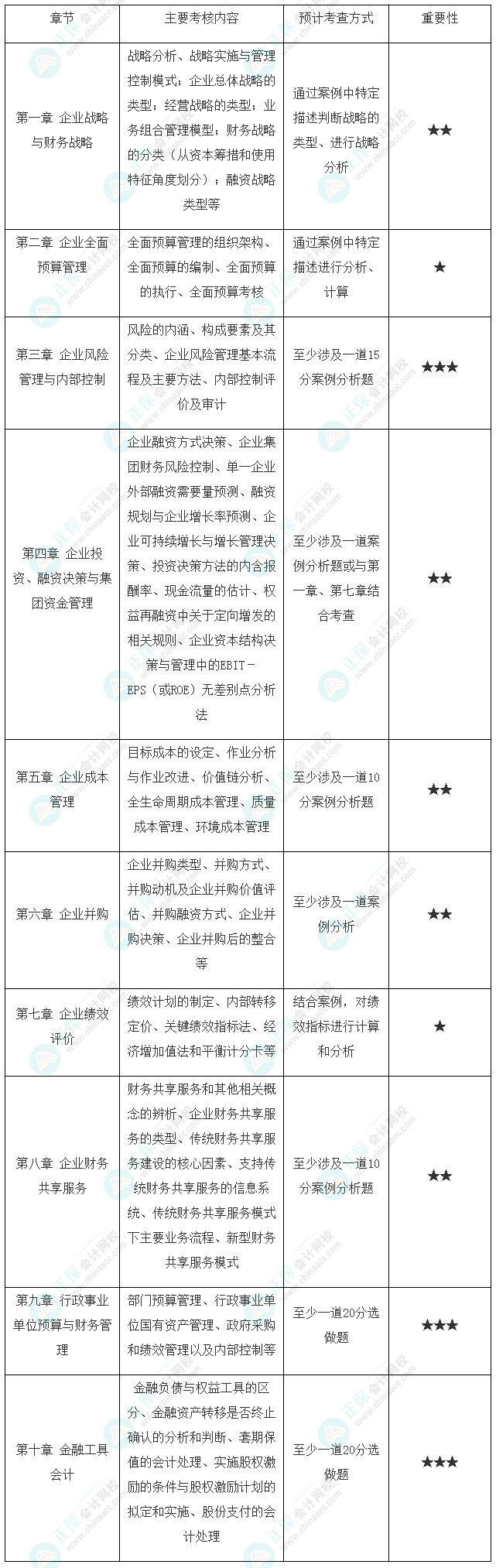 | 章节 | 主要考核内容 | 预计考查方式 | 重要性 |
|---|---|---|---|
| 第一章 企业战略与财务战略 | 战略分析、战略实施与管理控制模式；企业总体战略的类型；经营战略的类型；业务组合管理模型；财务战略的分类（从资本筹措和使用特征角度划分）；融资战略类型等 | 通过案例中特定描述判断战略的类型、进行战略分析 | ★★ |
| 第二章 企业全面预算管理 | 全面预算管理的组织架构、全面预算的编制、全面预算的执行、全面预算考核 | 通过案例中特定描述进行分析、计算 | ★ |
| 第三章 企业风险管理与内部控制 | 风险的内涵、构成要素及其分类、企业风险管理基本流程及主要方法、内部控制评价及审计 | 至少涉及一道15分案例分析题 | ★★★ |
| 第四章 企业投资、融资决策与集团资金管理 | 企业融资方式决策、企业集团财务风险控制、单一企业外部融资需要量预测、融资规划与企业增长率预测、企业可持续增长与增长管理决策、投资决策方法的内含报酬率、现金流量的估计、权益再融资中关于定向增发的相关规则、企业资本结构决策与管理中的EBIT－EPS（或ROE）无差别点分析法 | 至少涉及一道案例分析题或与第一章、第七章结合考查 | ★★ |
| 第五章 企业成本管理 | 目标成本的设定、作业分析与作业改进、价值链分析、全生命周期成本管理、质量成本管理、环境成本管理 | 至少涉及一道10分案例分析题 | ★★ |
| 第六章 企业并购 | 企业并购类型、并购方式、并购动机及企业并购价值评估、并购融资方式、企业并购决策、企业并购后的整合等 | 至少涉及一道案例分析 | ★★ |
| 第七章 企业绩效评价 | 绩效计划的制定、内部转移定价、关键绩效指标法、经济增加值法和平衡计分卡等 | 结合案例，对绩效指标进行计算和分析 | ★ |
| 第八章 企业财务共享服务 | 财务共享服务和其他相关概念的辨析、企业财务共享服务的类型、传统财务共享服务建设的核心因素、支持传统财务共享服务的信息系统、传统财务共享服务模式下主要业务流程、新型财务共享服务模式 | 至少涉及一道10分案例分析题 | ★★ |
| 第九章 行政事业单位预算与财务管理 | 部门预算管理、行政事业单位国有资产管理、政府采购和绩效管理以及内部控制等 | 至少一道20分选做题 | ★★★ |
| 第十章 金融工具会计 | 金融负债与权益工具的区分、金融资产转移是否终止确认的分析和判断、套期保值的会计处理、实施股权激励的条件与股权激励计划的拟定和实施、股份支付的会计处理 | 至少一道20分选做题 | ★★★ |